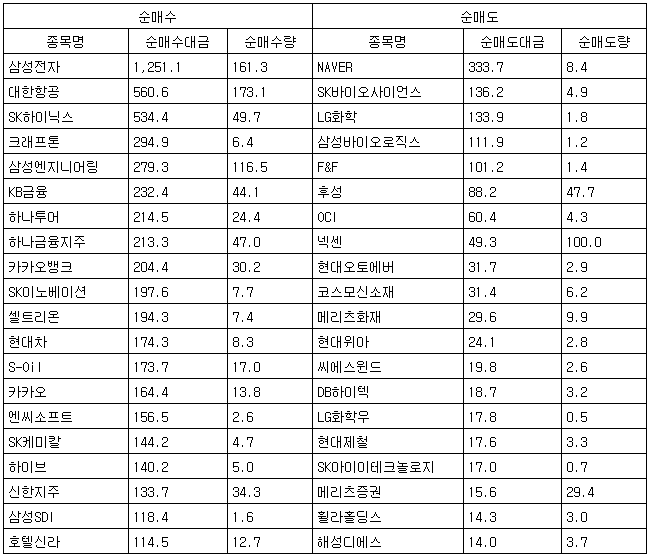 | 순매수 | | | 순매도 | | |
|---|---|---|---|---|---|
| 종목명 | 순매수대금 | 순매수량 | 종목명 | 순매도대금 | 순매도량 |
| 삼성전자 | 1,251.1 | 161.3 | NAVER | 333.7 | 8.4 |
| 대한항공 | 560.6 | 173.1 | SK바이오사이언스 | 136.2 | 4.9 |
| SK하이닉스 | 534.4 | 49.7 | LG화학 | 133.9 | 1.8 |
| 크래프톤 | 294.9 | 6.4 | 삼성바이오로직스 | 111.9 | 1.2 |
| 삼성엔지니어링 | 279.3 | 116.5 | F&F | 101.2 | 1.4 |
| KB금융 | 232.4 | 44.1 | 후성 | 88.2 | 47.7 |
| 하나투어 | 214.5 | 24.4 | OCI | 60.4 | 4.3 |
| 하나금융지주 | 213.3 | 47.0 | 넥센 | 49.3 | 100.0 |
| 카카오뱅크 | 204.4 | 30.2 | 현대오토에버 | 31.7 | 2.9 |
| SK이노베이션 | 197.6 | 7.7 | 코스모신소재 | 31.4 | 6.2 |
| 셀트리온 | 194.3 | 7.4 | 메리츠화재 | 29.6 | 9.9 |
| 현대차 | 174.3 | 8.3 | 현대위아 | 24.1 | 2.8 |
| S-Oil | 173.7 | 17.0 | 씨에스윈드 | 19.8 | 2.6 |
| 카카오 | 164.4 | 13.8 | DB하이텍 | 18.7 | 3.2 |
| 엔씨소프트 | 156.5 | 2.6 | LG화학우 | 17.8 | 0.5 |
| SK케미칼 | 144.2 | 4.7 | 현대제철 | 17.6 | 3.3 |
| 하이브 | 140.2 | 5.0 | SK아이이테크놀로지 | 17.0 | 0.7 |
| 신한지주 | 133.7 | 34.3 | 메리츠증권 | 15.6 | 29.4 |
| 삼성SDI | 118.4 | 1.6 | 휠라홀딩스 | 14.3 | 3.0 |
| 호텔신라 | 114.5 | 12.7 | 해성디에스 | 14.0 | 3.7 |